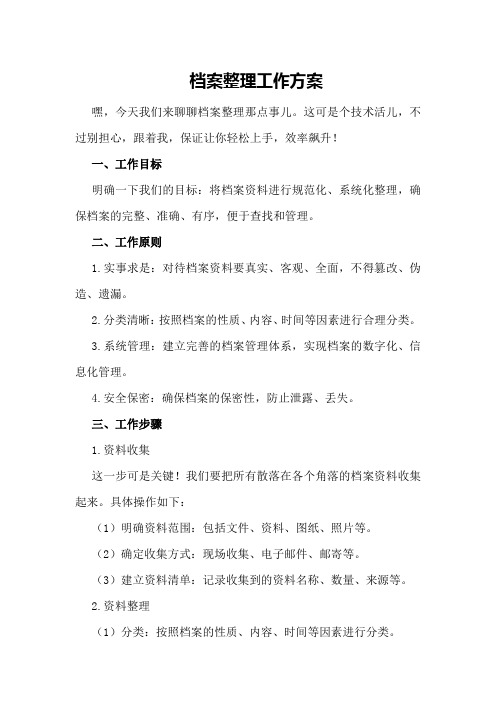 档案整理工作方案

嘿，今天我们来聊聊档案整理那点事儿。这可是个技术活儿，不过别担心，跟着我，保证让你轻松上手，效率飙升！

一、工作目标

明确一下我们的目标：将档案资料进行规范化、系统化整理，确保档案的完整、准确、有序，便于查找和管理。

二、工作原则

1.实事求是：对待档案资料要真实、客观、全面，不得篡改、伪造、遗漏。

2.分类清晰：按照档案的性质、内容、时间等因素进行合理分类。

3.系统管理：建立完善的档案管理体系，实现档案的数字化、信息化管理。

4.安全保密：确保档案的保密性，防止泄露、丢失。

三、工作步骤

1.资料收集

这一步可是关键！我们要把所有散落在各个角落的档案资料收集起来。具体操作如下：

（1）明确资料范围：包括文件、资料、图纸、照片等。

（2）确定收集方式：现场收集、电子邮件、邮寄等。

（3）建立资料清单：记录收集到的资料名称、数量、来源等。

2.资料整理

（1）分类：按照档案的性质、内容、时间等因素进行分类。